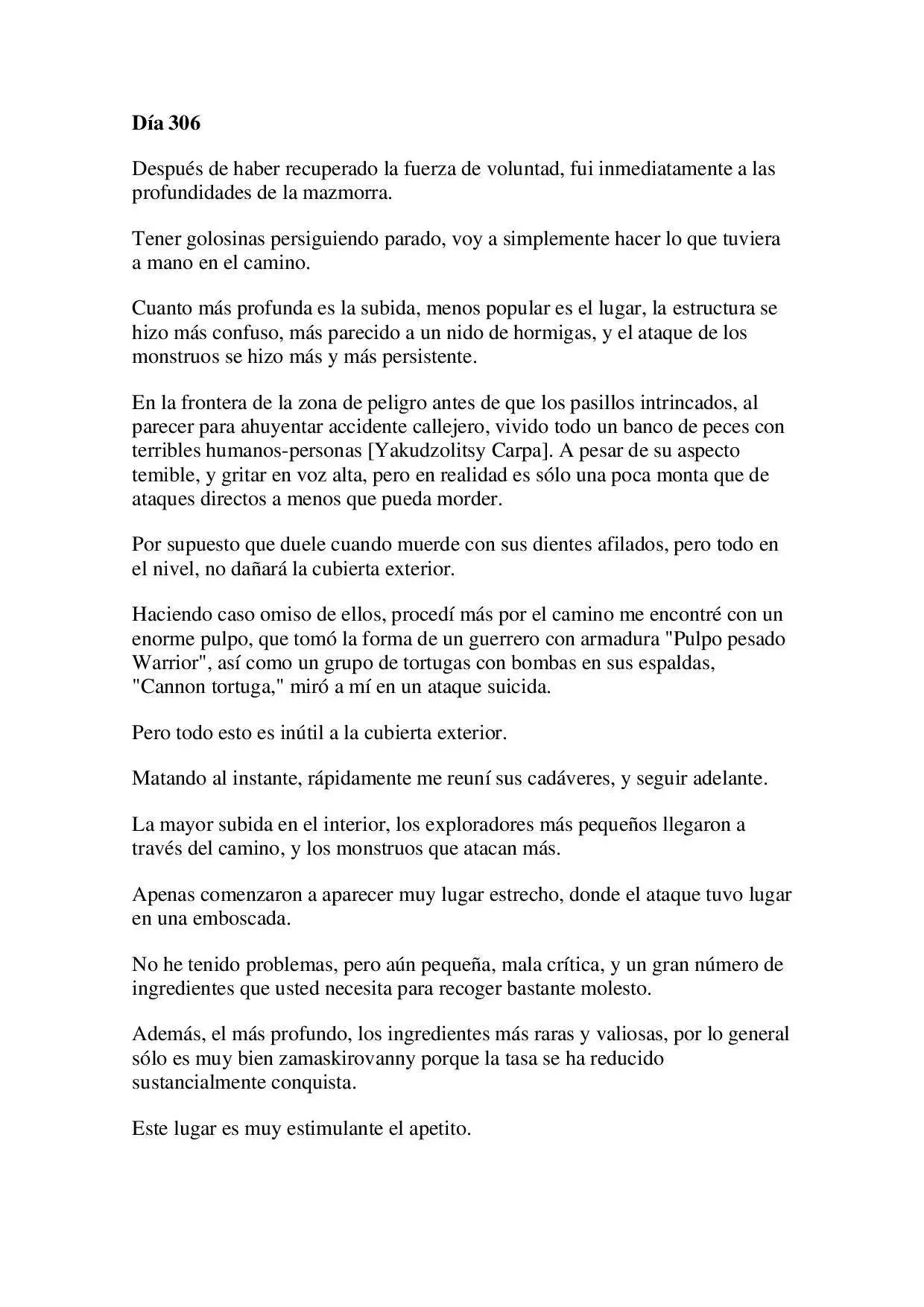 Día 306

Después de haber recuperado la fuerza de voluntad, fui inmediatamente a las profundidades de la mazmorra.

Tener golosinas persiguiendo parado, voy a simplemente hacer lo que tuviera a mano en el camino.

Cuanto más profunda es la subida, menos popular es el lugar, la estructura se hizo más confuso, más parecido a un nido de hormigas, y el ataque de los monstruos se hizo más y más persistente.

En la frontera de la zona de peligro antes de que los pasillos intrincados, al parecer para ahuyentar accidente callejero, vivido todo un banco de peces con terribles humanos-personas [Yakudzolitsy Carpa]. A pesar de su aspecto temible, y gritar en voz alta, pero en realidad es sólo una poca monta que de ataques directos a menos que pueda morder.

Por supuesto que duele cuando muerde con sus dientes afilados, pero todo en el nivel, no dañará la cubierta exterior.

Haciendo caso omiso de ellos, procedí más por el camino me encontré con un enorme pulpo, que tomó la forma de un guerrero con armadura "Pulpo pesado Warrior", así como un grupo de tortugas con bombas en sus espaldas, "Cannon tortuga," miró a mí en un ataque suicida.

Pero todo esto es inútil a la cubierta exterior.

Matando al instante, rápidamente me reuní sus cadáveres, y seguir adelante.

La mayor subida en el interior, los exploradores más pequeños llegaron a través del camino, y los monstruos que atacan más.

Apenas comenzaron a aparecer muy lugar estrecho, donde el ataque tuvo lugar en una emboscada.

No he tenido problemas, pero aún pequeña, mala crítica, y un gran número de ingredientes que usted necesita para recoger bastante molesto.

Además, el más profundo, los ingredientes más raras y valiosas, por lo general sólo es muy bien zamaskirovanny porque la tasa se ha reducido sustancialmente conquista.

Este lugar es muy estimulante el apetito.